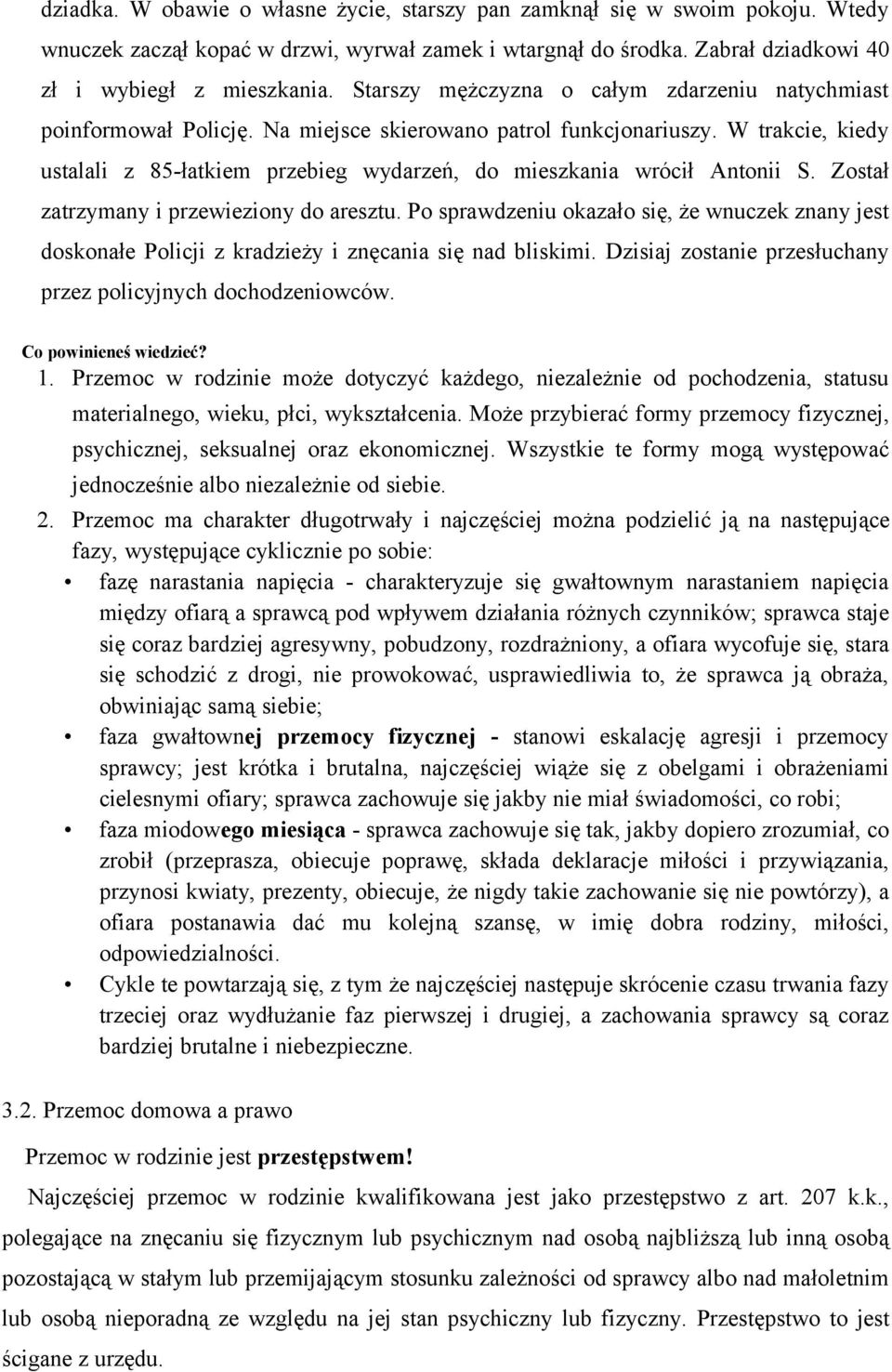 dziadka. W obawie o własne życie, starszy pan zamknął się w swoim pokoju. Wtedy wnuczek zaczął kopać w drzwi, wyrwał zamek i wtargnął do środka. Zabrał dziadkowi 40 zł i wybiegł z mieszkania. Starszy mężczyzna o całym zdarzeniu natychmiast poinformował Policję. Na miejsce skierowano patrol funkcjonariuszy. W trakcie, kiedy ustalali z 85-łatkiem przebieg wydarzeń, do mieszkania wrócił Antonii S. Został zatrzymany i przewieziony do aresztu. Po sprawdzeniu okazało się, że wnuczek znany jest doskonałe Policji z kradzieży i znęcania się nad bliskimi. Dzisiaj zostanie przesłuchany przez policyjnych dochodzeniowców.

Co powinieneś wiedzieć?

1. Przemoc w rodzinie może dotyczyć każdego, niezależnie od pochodzenia, statusu materialnego, wieku, płci, wykształcenia. Może przybierać formy przemocy fizycznej, psychicznej, seksualnej oraz ekonomicznej. Wszystkie te formy mogą występować jednocześnie albo niezależnie od siebie.

2. Przemoc ma charakter długotrwały i najczęściej można podzielić ją na następujące fazy, występujące cyklicznie po sobie:

• fazę narastania napięcia - charakteryzuje się gwałtownym narastaniem napięcia między ofiarą a sprawcą pod wpływem działania różnych czynników; sprawca staje się coraz bardziej agresywny, pobudzony, rozdrażniony, a ofiara wycofuje się, stara się schodzić z drogi, nie prowokować, usprawiedliwia to, że sprawca ją obraża, obwiniając samą siebie;

• faza gwałtownej przemocy fizycznej - stanowi eskalację agresji i przemocy sprawcy; jest krótka i brutalna, najczęściej wiąże się z obelgami i obrażeniami cielesnymi ofiary; sprawca zachowuje się jakby nie miał świadomości, co robi;

• faza miodowego miesiąca - sprawca zachowuje się tak, jakby dopiero zrozumiał, co zrobił (przeprasza, obiecuje poprawę, składa deklaracje miłości i przywiązania, przynosi kwiaty, prezenty, obiecuje, że nigdy takie zachowanie się nie powtórzy), a ofiara postanawia dać mu kolejną szansę, w imię dobra rodziny, miłości, odpowiedzialności.

• Cykle te powtarzają się, z tym że najczęściej następuje skrócenie czasu trwania fazy trzeciej oraz wydłużanie faz pierwszej i drugiej, a zachowania sprawcy są coraz bardziej brutalne i niebezpieczne.

3.2. Przemoc domowa a prawo

Przemoc w rodzinie jest przestępstwem!

Najczęściej przemoc w rodzinie kwalifikowana jest jako przestępstwo z art. 207 k.k., polegające na znęcaniu się fizycznym lub psychicznym nad osobą najbliższą lub inną osobą pozostającą w stałym lub przemijającym stosunku zależności od sprawcy albo nad małoletnim lub osobą nieporadną ze względu na jej stan psychiczny lub fizyczny. Przestępstwo to jest ścigane z urzędu.